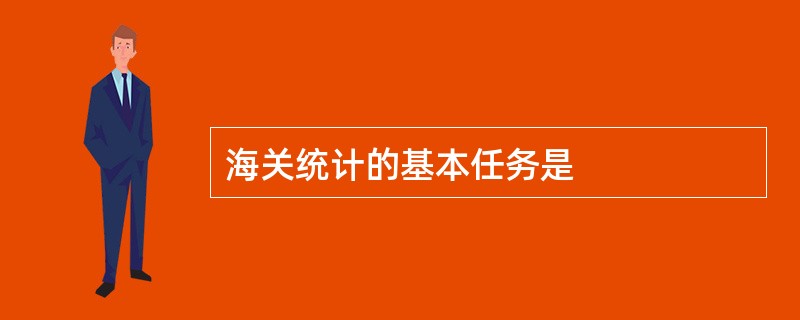 海关统计的基本任务是